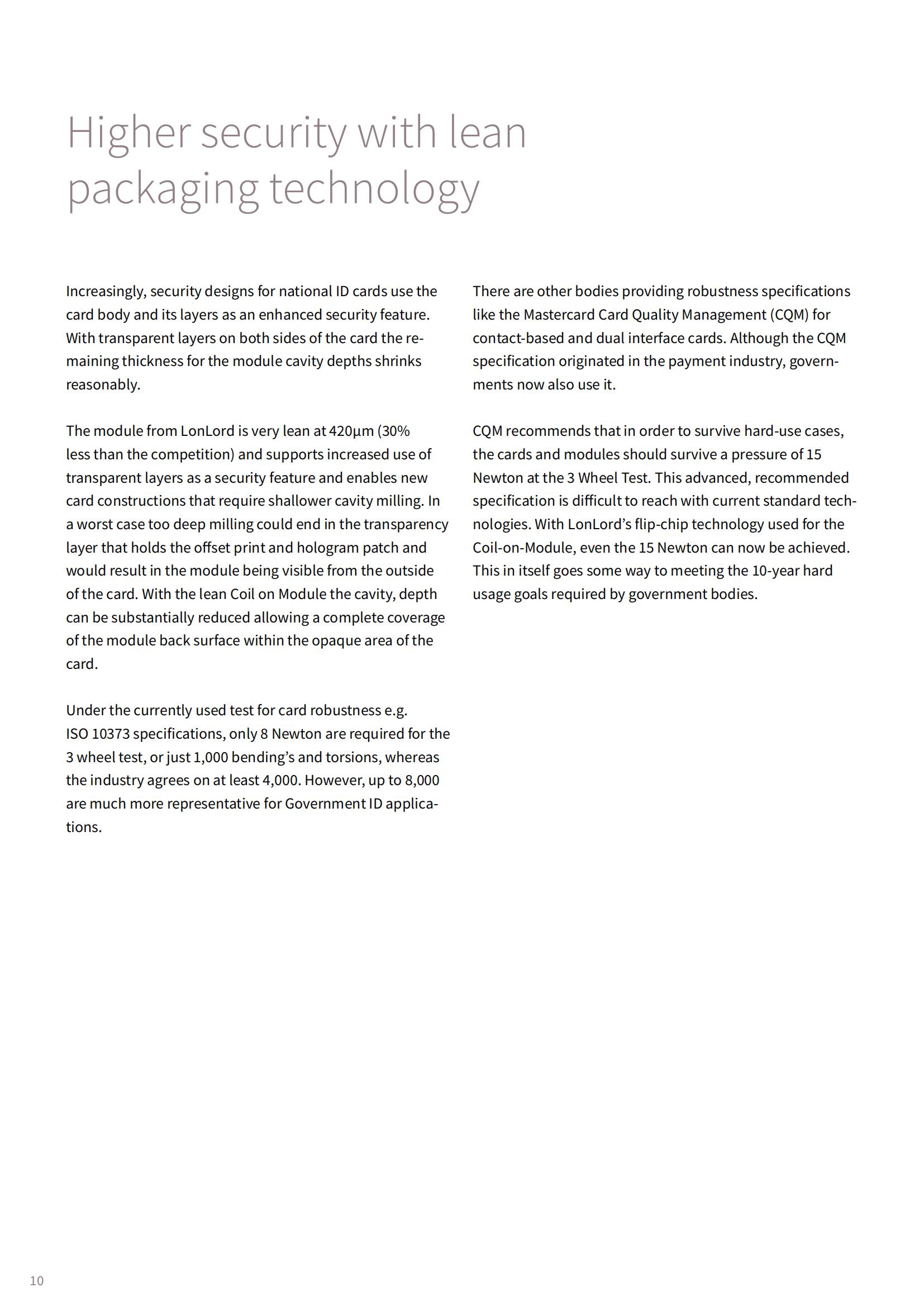 Higher security with lean packaging technology

Increasingly, security designs for national ID cards use the card body and its layers as an enhanced security feature. With transparent layers on both sides of the card the remaining thickness for the module cavity depths shrinks reasonably.

The module from LonLord is very lean at 420µm (30% less than the competition) and supports increased use of transparent layers as a security feature and enables new card constructions that require shallower cavity milling. In a worst case too deep milling could end in the transparency layer that holds the offset print and hologram patch and would result in the module being visible from the outside of the card. With the lean Coil on Module the cavity, depth can be substantially reduced allowing a complete coverage of the module back surface within the opaque area of the card.

Under the currently used test for card robustness e.g. ISO 10373 specifications, only 8 Newton are required for the 3 wheel test, or just 1,000 bending's and torsions, whereas the industry agrees on at least 4,000. However, up to 8,000 are much more representative for Government ID applications.

There are other bodies providing robustness specifications like the Mastercard Card Quality Management (CQM) for contact-based and dual interface cards. Although the CQM specification originated in the payment industry, governments now also use it.

CQM recommends that in order to survive hard-use cases, the cards and modules should survive a pressure of 15 Newton at the 3 Wheel Test. This advanced, recommended specification is difficult to reach with current standard technologies. With LonLord's flip-chip technology used for the Coil-on-Module, even the 15 Newton can now be achieved. This in itself goes some way to meeting the 10-year hard usage goals required by government bodies.

10